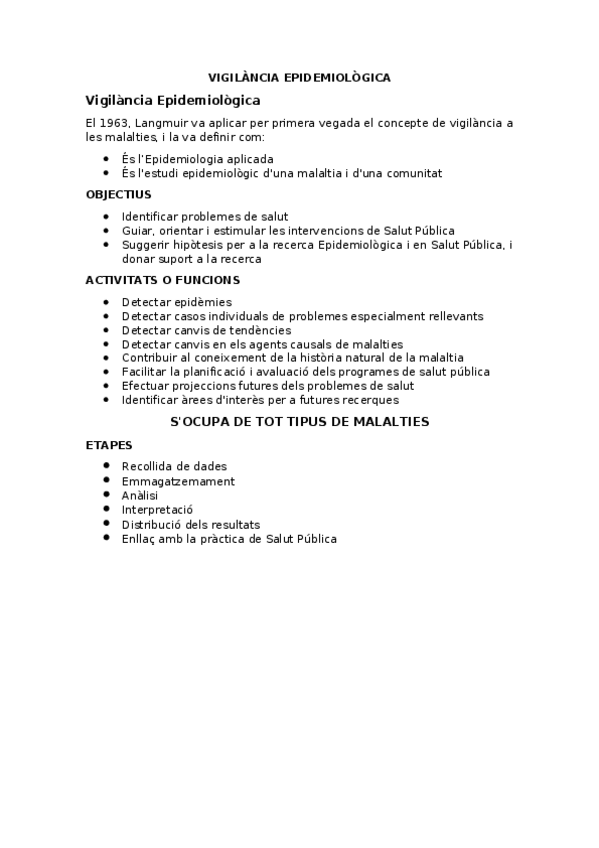 VIGILÀNCIA EPIDEMIOLÒGICA

Vigilància Epidemiològica

El 1963, Langmuir va aplicar per primera vegada el concepte de vigilància a les malalties, i la va definir com:

- És l'Epidemiologia aplicada
- És l'estudi epidemiològic d'una malaltia i d'una comunitat

OBJECTIUS

- Identificar problemes de salut
- Guiar, orientar i estimular les intervencions de Salut Pública
- Suggerir hipòtesis per a la recerca Epidemiològica i en Salut Pública, i donar suport a la recerca

ACTIVITATS O FUNCIONS

- Detectar epidèmies
- Detectar casos individuals de problemes especialment rellevants
- Detectar canvis de tendències
- Detectar canvis en els agents causals de malalties
- Contribuir al coneixement de la història natural de la malaltia
- Facilitar la planificació i avaluació dels programes de salut pública
- Efectuar projeccions futures dels problemes de salut
- Identificar àrees d'interès per a futures recerques

S'OCUPA DE TOT TIPUS DE MALALTIES

ETAPES

- Recollida de dades
- Emmagatzemament
- Anàlisi
- Interpretació
- Distribució dels resultats
- Enllaç amb la pràctica de Salut Pública